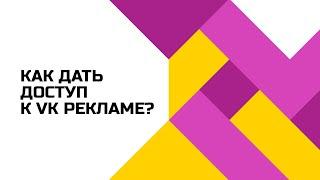 КАК ДАТЬ
ДОСТУП
К VK РЕКЛАМЕ?